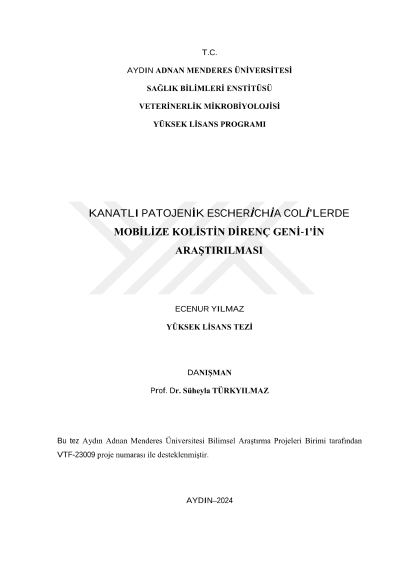 T.C.

AYDIN ADNAN MENDERES ÜNİVERSİTESİ

SAĞLIK BİLİMLERİ ENSTİTÜSÜ

VETERİNERLİK MİKROBİYOLOJİSİ

YÜKSEK LİSANS PROGRAMI

KANATLI PATOJENİK ESCHERİCHİA COLİ'LERDE MOBİLİZE KOLİSTİN DİRENÇ GENİ-1'İN ARAŞTIRILMASI

ECENUR YILMAZ

YÜKSEK LİSANS TEZİ

DANIŞMAN

Prof. Dr. Süheyla TÜRKYILMAZ

Bu tez Aydın Adnan Menderes Üniversitesi Bilimsel Araştırma Projeleri Birimi tarafından VTF-23009 proje numarası ile desteklenmiştir.

AYDIN–2024